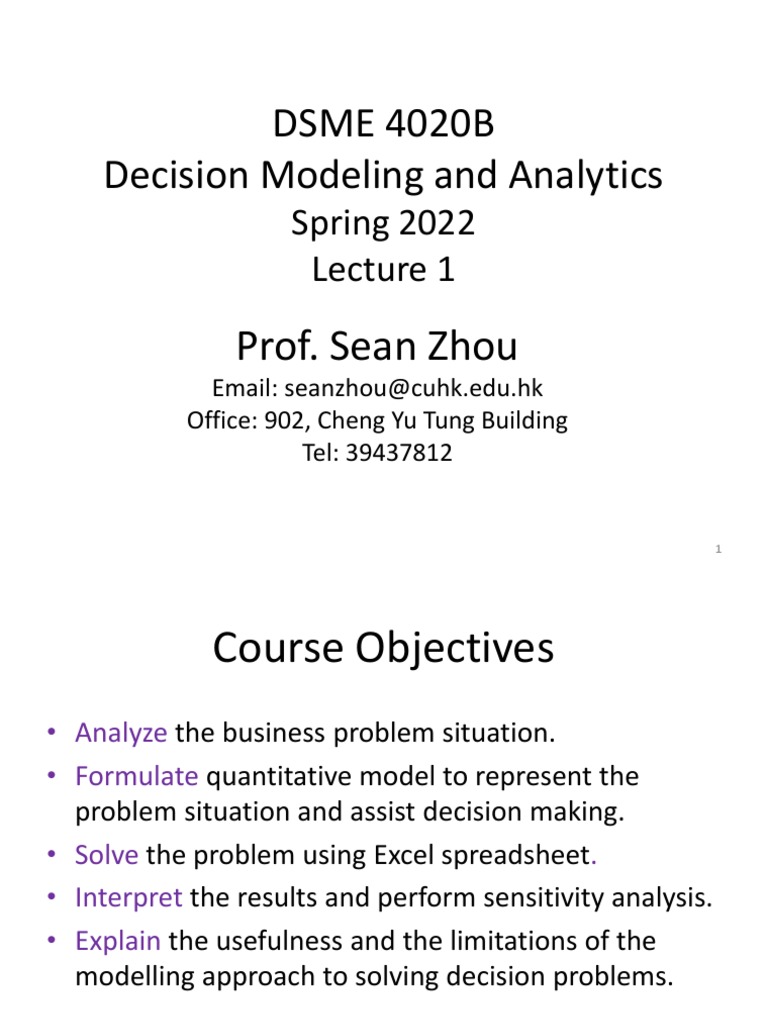 DSME 4020B
Decision Modeling and Analytics
Spring 2022
Lecture 1

Prof. Sean Zhou

Email: seanzhou@cuhk.edu.hk
Office: 902, Cheng Yu Tung Building
Tel: 39437812

1

Course Objectives

• Analyze the business problem situation.
• Formulate quantitative model to represent the problem situation and assist decision making.
• Solve the problem using Excel spreadsheet.
• Interpret the results and perform sensitivity analysis.
• Explain the usefulness and the limitations of the modelling approach to solving decision problems.